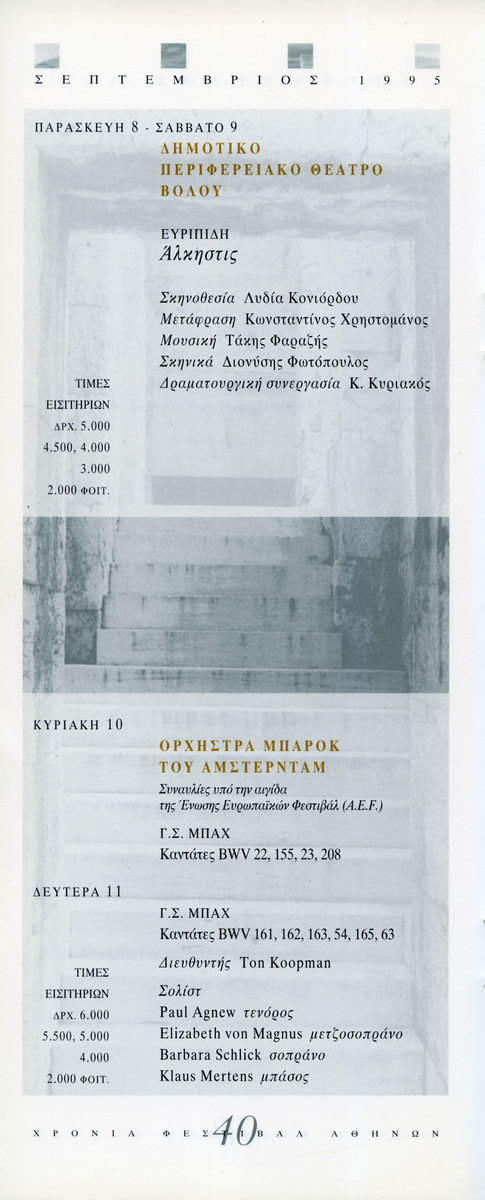 ΣΕΠΤΕΜΒΡΙΟΣ 1995

ΠΑΡΑΣΚΕΥΗ 8 - ΣΑΒΒΑΤΟ 9

ΔΗΜΟΤΙΚΟ ΠΕΡΙΦΕΡΕΙΑΚΟ ΘΕΑΤΡΟ ΒΟΛΟΥ

ΕΥΡΙΠΙΔΗ
Άλκηστις

Σκηνοθεσία Λυδία Κονιόρδου
Μετάφραση Κωνσταντίνος Χρηστομάνος
Μουσική Τάκης Φαραζής
Σκηνικά Διονύσης Φωτόπουλος
Δραματουργική συνεργασία Κ. Κυριακός

ΤΙΜΕΣ ΕΙΣΙΤΗΡΙΩΝ
ΔΡΧ. 5.000
4.500, 4.000
3.000
2.000 ΦΟΙΤ.

ΚΥΡΙΑΚΗ 10

ΟΡΧΗΣΤΡΑ ΜΠΑΡΟΚ ΤΟΥ ΑΜΣΤΕΡΝΤΑΜ

Συναυλίες υπό την αιγίδα της Ένωσης Ευρωπαϊκών Φεστιβάλ (A.E.F.)

Γ.Σ. ΜΠΑΧ
Καντάτες BWV 22, 155, 23, 208

ΔΕΥΤΕΡΑ 11

Γ.Σ. ΜΠΑΧ
Καντάτες BWV 161, 162, 163, 54, 165, 63

Διευθυντής Ton Koopman
Σολίστ
Paul Agnew τενόρος
Elizabeth von Magnus μετζοσοπράνο
Barbara Schlick σοπράνο
Klaus Mertens μπάσος

ΤΙΜΕΣ ΕΙΣΙΤΗΡΙΩΝ
ΔΡΧ. 6.000
5.500, 5.000
4.000
2.000 ΦΟΙΤ.

ΧΡΟΝΙΑ ΦΕΣΤΙΒΑΛ ΑΘΗΝΩΝ 40